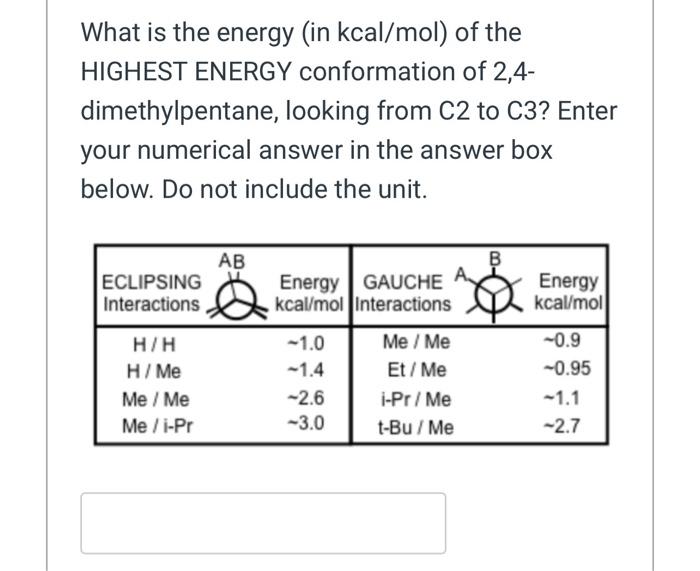 What is the energy (in kcal/mol) of the HIGHEST ENERGY conformation of 2,4-dimethylpentane, looking from C2 to C3? Enter your numerical answer in the answer box below. Do not include the unit.

| ECLIPSING Interactions AB | Energy kcal/mol | GAUCHE Interactions A B | Energy kcal/mol |
|---|---|---|---|
| H / H | ~1.0 | Me / Me | ~0.9 |
| H / Me | ~1.4 | Et / Me | ~0.95 |
| Me / Me | ~2.6 | i-Pr / Me | ~1.1 |
| Me / i-Pr | ~3.0 | t-Bu / Me | ~2.7 |